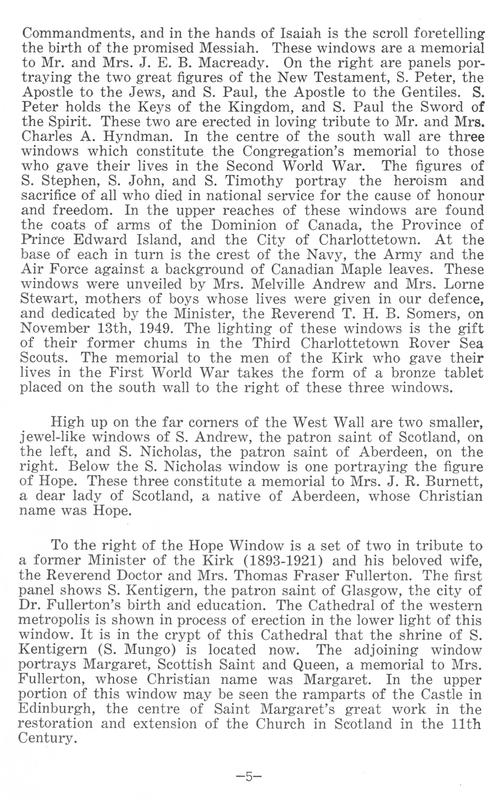 Commandments, and in the hands of Isaiah is the scroll foretelling the birth of the promised Messiah. These windows are a memorial to Mr. and Mrs. J. E. B. Macready. On the right are panels portraying the two great figures of the New Testament, S. Peter, the Apostle to the Jews, and S. Paul, the Apostle to the Gentiles. S. Peter holds the Keys of the Kingdom, and S. Paul the Sword of the Spirit. These two are erected in loving tribute to Mr. and Mrs. Charles A. Hyndman. In the centre of the south wall are three windows which constitute the Congregation's memorial to those who gave their lives in the Second World War. The figures of S. Stephen, S. John, and S. Timothy portray the heroism and sacrifice of all who died in national service for the cause of honour and freedom. In the upper reaches of these windows are found the coats of arms of the Dominion of Canada, the Province of Prince Edward Island, and the City of Charlottetown. At the base of each in turn is the crest of the Navy, the Army and the Air Force against a background of Canadian Maple leaves. These windows were unveiled by Mrs. Melville Andrew and Mrs. Lorne Stewart, mothers of boys whose lives were given in our defence, and dedicated by the Minister, the Reverend T. H. B. Somers, on November 13th, 1949. The lighting of these windows is the gift of their former chums in the Third Charlottetown Rover Sea Scouts. The memorial to the men of the Kirk who gave their lives in the First World War takes the form of a bronze tablet placed on the south wall to the right of these three windows.

High up on the far corners of the West Wall are two smaller, jewel-like windows of S. Andrew, the patron saint of Scotland, on the left, and S. Nicholas, the patron saint of Aberdeen, on the right. Below the S. Nicholas window is one portraying the figure of Hope. These three constitute a memorial to Mrs. J. R. Burnett, a dear lady of Scotland, a native of Aberdeen, whose Christian name was Hope.

To the right of the Hope Window is a set of two in tribute to a former Minister of the Kirk (1893-1921) and his beloved wife, the Reverend Doctor and Mrs. Thomas Fraser Fullerton. The first panel shows S. Kentigern, the patron saint of Glasgow, the city of Dr. Fullerton's birth and education. The Cathedral of the western metropolis is shown in process of erection in the lower light of this window. It is in the crypt of this Cathedral that the shrine of S. Kentigern (S. Mungo) is located now. The adjoining window portrays Margaret, Scottish Saint and Queen, a memorial to Mrs. Fullerton, whose Christian name was Margaret. In the upper portion of this window may be seen the ramparts of the Castle in Edinburgh, the centre of Saint Margaret's great work in the restoration and extension of the Church in Scotland in the 11th Century.

—5—